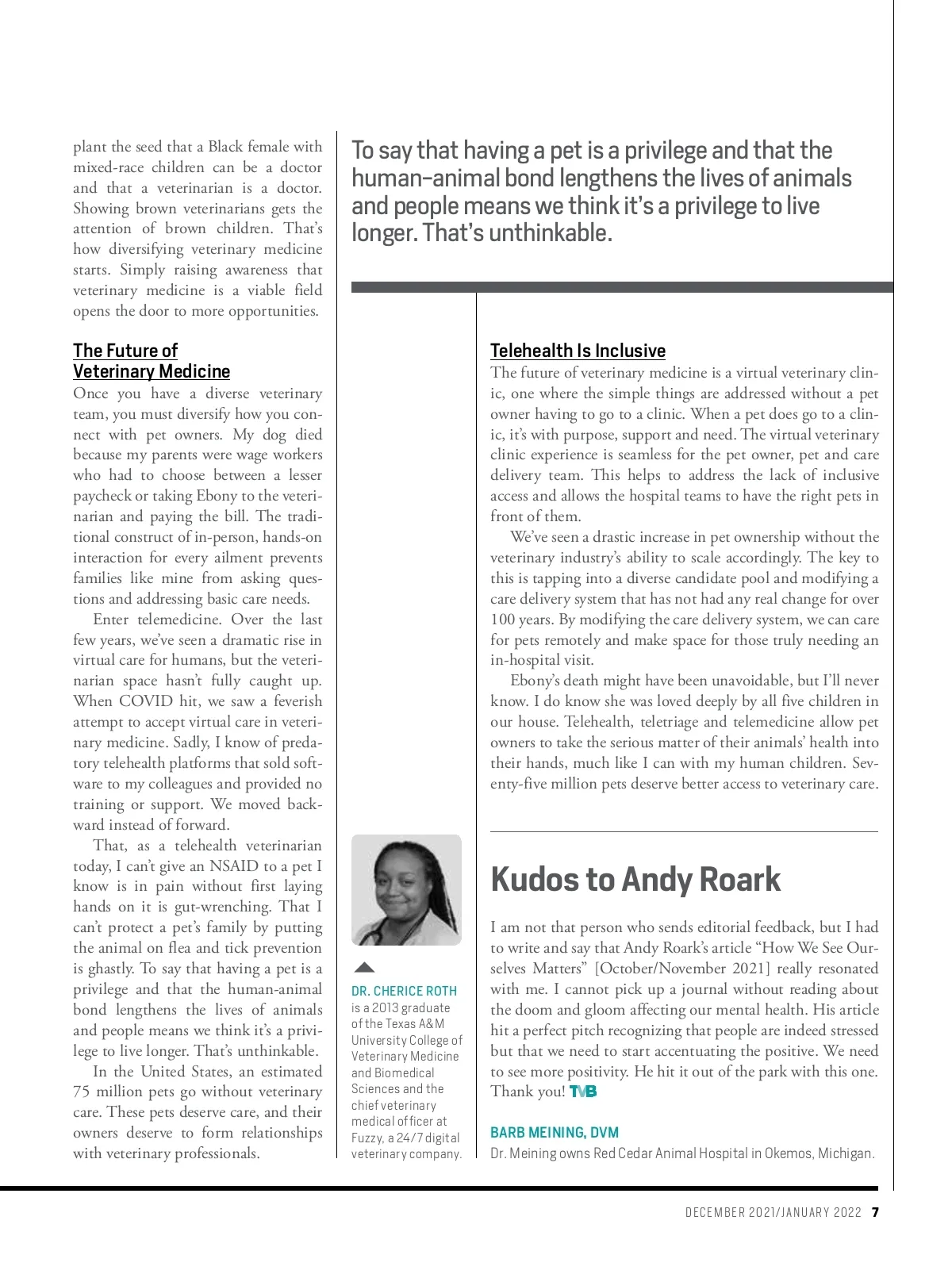 plant the seed that a Black female with mixed-race children can be a doctor and that a veterinarian is a doctor. Showing brown veterinarians gets the attention of brown children. That's how diversifying veterinary medicine starts. Simply raising awareness that veterinary medicine is a viable field opens the door to more opportunities.

The Future of Veterinary Medicine

Once you have a diverse veterinary team, you must diversify how you connect with pet owners. My dog died because my parents were wage workers who had to choose between a lesser paycheck or taking Ebony to the veterinarian and paying the bill. The traditional construct of in-person, hands-on interaction for every ailment prevents families like mine from asking questions and addressing basic care needs.

Enter telemedicine. Over the last few years, we've seen a dramatic rise in virtual care for humans, but the veterinarian space hasn't fully caught up. When COVID hit, we saw a feverish attempt to accept virtual care in veterinary medicine. Sadly, I know of predatory telehealth platforms that sold software to my colleagues and provided no training or support. We moved backward instead of forward.

That, as a telehealth veterinarian today, I can't give an NSAID to a pet I know is in pain without first laying hands on it is gut-wrenching. That I can't protect a pet's family by putting the animal on flea and tick prevention is ghastly. To say that having a pet is a privilege and that the human-animal bond lengthens the lives of animals and people means we think it's a privilege to live longer. That's unthinkable.

In the United States, an estimated 75 million pets go without veterinary care. These pets deserve care, and their owners deserve to form relationships with veterinary professionals.

To say that having a pet is a privilege and that the human-animal bond lengthens the lives of animals and people means we think it's a privilege to live longer. That's unthinkable.

DR. CHERICE ROTH is a 2013 graduate of the Texas A&M University College of Veterinary Medicine and Biomedical Sciences and the chief veterinary medical officer at Fuzzy, a 24/7 digital veterinary company.

Telehealth Is Inclusive

The future of veterinary medicine is a virtual veterinary clinic, one where the simple things are addressed without a pet owner having to go to a clinic. When a pet does go to a clinic, it's with purpose, support and need. The virtual veterinary clinic experience is seamless for the pet owner, pet and care delivery team. This helps to address the lack of inclusive access and allows the hospital teams to have the right pets in front of them.

We've seen a drastic increase in pet ownership without the veterinary industry's ability to scale accordingly. The key to this is tapping into a diverse candidate pool and modifying a care delivery system that has not had any real change for over 100 years. By modifying the care delivery system, we can care for pets remotely and make space for those truly needing an in-hospital visit.

Ebony's death might have been unavoidable, but I'll never know. I do know she was loved deeply by all five children in our house. Telehealth, teletriage and telemedicine allow pet owners to take the serious matter of their animals' health into their hands, much like I can with my human children. Seventy-five million pets deserve better access to veterinary care.

Kudos to Andy Roark

I am not that person who sends editorial feedback, but I had to write and say that Andy Roark's article "How We See Ourselves Matters" [October/November 2021] really resonated with me. I cannot pick up a journal without reading about the doom and gloom affecting our mental health. His article hit a perfect pitch recognizing that people are indeed stressed but that we need to start accentuating the positive. We need to see more positivity. He hit it out of the park with this one. Thank you! TVB

BARB MEINING, DVM
Dr. Meining owns Red Cedar Animal Hospital in Okemos, Michigan.

DECEMBER 2021/JANUARY 2022 7